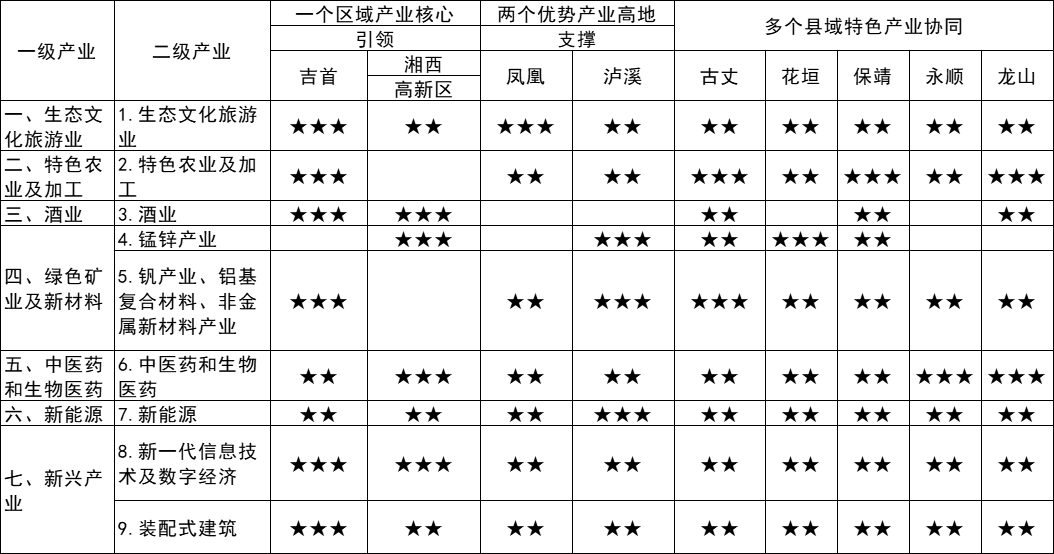 | 一级产业 | 二级产业 | 一个区域产业核心引领 |  | 两个优势产业高地支撑 |  | 多个县域特色产业协同 |  |  |  |  |
|---|---|---|---|---|---|---|---|---|---|---|
|  |  | 吉首 | 湘西高新区 | 凤凰 | 泸溪 | 古丈 | 花垣 | 保靖 | 永顺 | 龙山 |
| 一、生态文化旅游业 | 1.生态文化旅游业 | ★★★ | ★★ | ★★★ | ★★ | ★★ | ★★ | ★★ | ★★ | ★★ |
| 二、特色农业及加工 | 2.特色农业及加工 | ★★★ |  | ★★ | ★★ | ★★★ | ★★ | ★★★ | ★★ | ★★★ |
| 三、酒业 | 3.酒业 | ★★★ | ★★★ |  |  | ★★ |  | ★★ |  | ★★ |
| 四、绿色矿业及新材料 | 4.锰锌产业 |  | ★★★ |  | ★★★ | ★★ | ★★★ | ★★ |  |  |
|  | 5.钒产业、铝基复合材料、非金属新材料产业 | ★★★ |  | ★★ | ★★★ | ★★★ | ★★ | ★★ | ★★ | ★★ |
| 五、中医药和生物医药 | 6.中医药和生物医药 | ★★ | ★★★ | ★★ | ★★ | ★★ | ★★ | ★★ | ★★★ | ★★★ |
| 六、新能源 | 7.新能源 | ★★ | ★★ | ★★ | ★★★ | ★★ | ★★ | ★★ | ★★ | ★★ |
| 七、新兴产业 | 8.新一代信息技术及数字经济 | ★★★ | ★★★ | ★★ | ★★ | ★★ | ★★ | ★★ | ★★ | ★★ |
|  | 9.装配式建筑 | ★★★ | ★★ | ★★ | ★★ | ★★ | ★★ | ★★ | ★★ | ★★ |